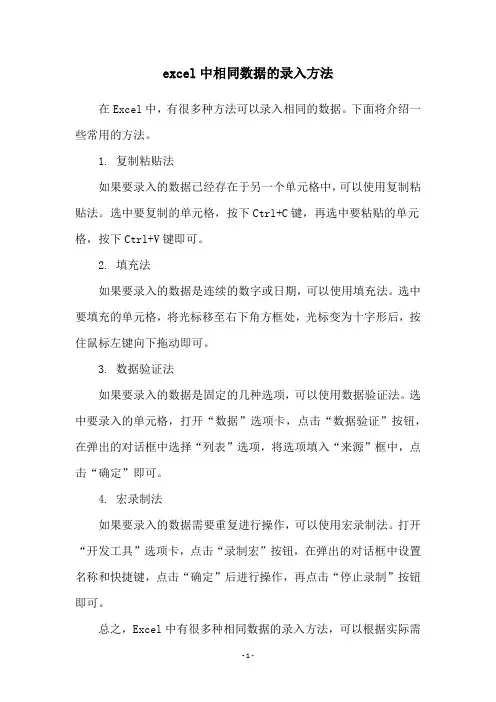 excel 中相同数据的录入方法

在 Excel 中，有很多种方法可以录入相同的数据。下面将介绍一些常用的方法。

1. 复制粘贴法

如果要录入的数据已经存在于另一个单元格中，可以使用复制粘贴法。选中要复制的单元格，按下 Ctrl+C 键，再选中要粘贴的单元格，按下 Ctrl+V 键即可。

2. 填充法

如果要录入的数据是连续的数字或日期，可以使用填充法。选中要填充的单元格，将光标移至右下角方框处，光标变为十字形后，按住鼠标左键向下拖动即可。

3. 数据验证法

如果要录入的数据是固定的几种选项，可以使用数据验证法。选中要录入的单元格，打开“数据”选项卡，点击“数据验证”按钮，在弹出的对话框中选择“列表”选项，将选项填入“来源”框中，点击“确定”即可。

4. 宏录制法

如果要录入的数据需要重复进行操作，可以使用宏录制法。打开“开发工具”选项卡，点击“录制宏”按钮，在弹出的对话框中设置名称和快捷键，点击“确定”后进行操作，再点击“停止录制”按钮即可。

总之，Excel 中有很多种相同数据的录入方法，可以根据实际需

-1-